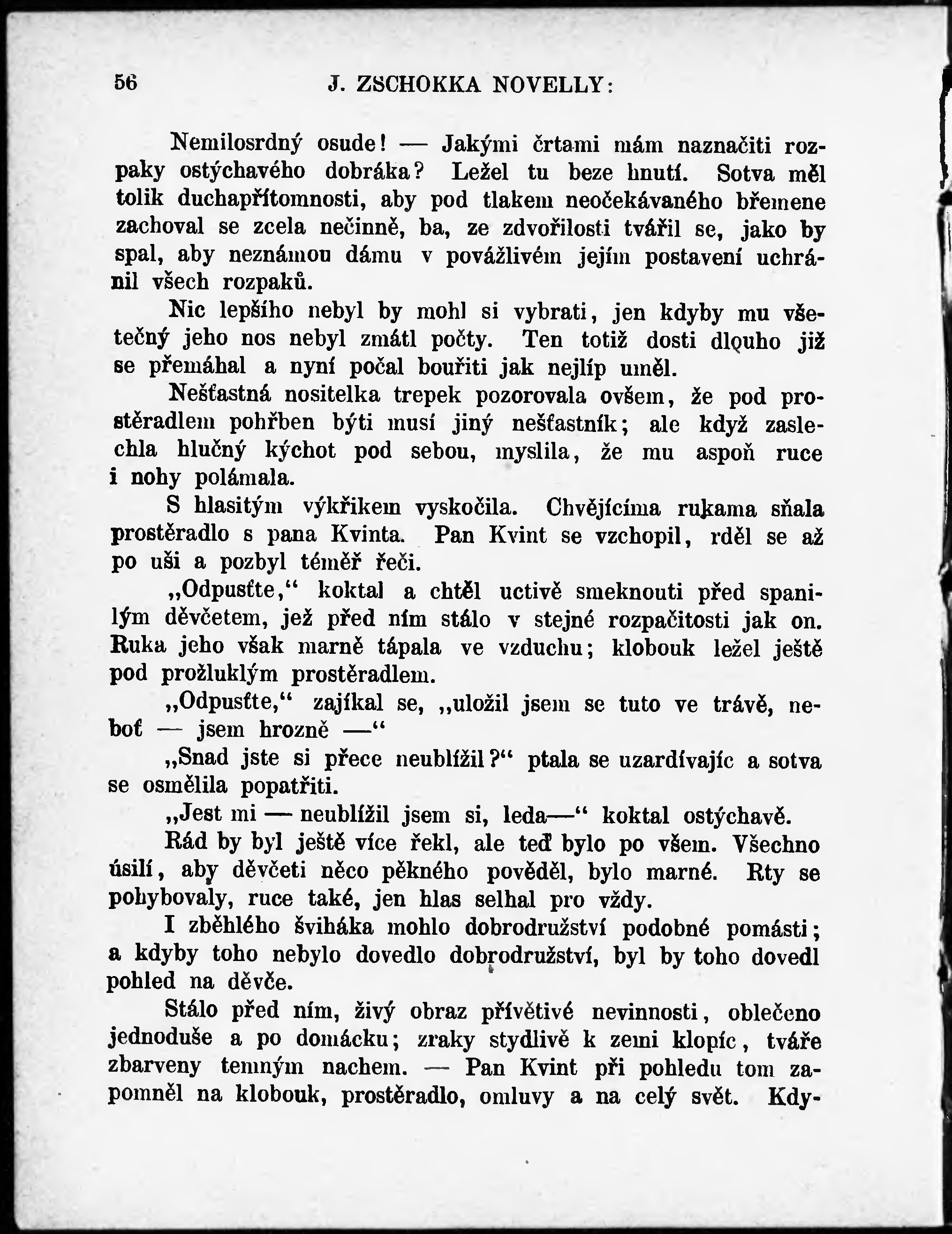 56 J. ZSCHOKKA NOVELLY:

Nemilosrdný osude! — Jakými črtami mám naznačiti rozpaky ostýchavého dobráka? Ležel tu beze hnutí. Sotva měl tolik duchapřítomnosti, aby pod tlakem neočekávaného břemene zachoval se zcela nečinně, ba, ze zdvořilosti tvářil se, jako by spal, aby neznámou dámu v povážlivém jejím postavení uchránil všech rozpaků.

Nic lepšího nebyl by mohl si vybrati, jen kdyby mu všetečný jeho nos nebyl zmátl počty. Ten totiž dosti dlouho již se přemáhal a nyní počal bouřiti jak nejlíp uměl.

Nešťastná nositelka trepek pozorovala ovšem, že pod prostěradlem pohřben býti musí jiný nešťastník; ale když zaslechla hlučný kýchot pod sebou, myslila, že mu aspoň ruce i nohy polámala.

S hlasitým výkřikem vyskočila. Chvějícíma rukama sňala prostěradlo s pana Kvinta. Pan Kvint se vzchopil, rděl se až po uši a pozbyl téměř řeči.

„Odpusťte,“ koktal a chtěl uctivě smeknouti před spanilým děvčetem, jež před ním stálo v stejné rozpačitosti jak on. Ruka jeho však marně tápala ve vzduchu; klobouk ležel ještě pod prožluklým prostěradlem.

„Odpusťte,“ zajíkal se, „uložil jsem se tuto ve trávě, neboť — jsem hrozně —“

„Snad jste si přece neublížil?“ ptala se uzardívajíc a sotva se osmělila popatřiti.

„Jest mi — neublížil jsem si, leda—“ koktal ostýchavě.

Rád by byl ještě více řekl, ale teď bylo po všem. Všechno úsilí, aby děvčeti něco pěkného pověděl, bylo marné. Rty se pohybovaly, ruce také, jen hlas selhal pro vždy.

I zběhlého šviháka mohlo dobrodružství podobné pomásti; a kdyby toho nebylo dovedlo dobrodružství, byl by toho dovedl pohled na děvče.

Stálo před ním, živý obraz přívětivé nevinnosti, oblečeno jednoduše a po domácku; zraky stydlivě k zemi klopíc, tváře zbarveny temným nachem. — Pan Kvint při pohledu tom zapomněl na klobouk, prostěradlo, omluvy a na celý svět. Kdy-